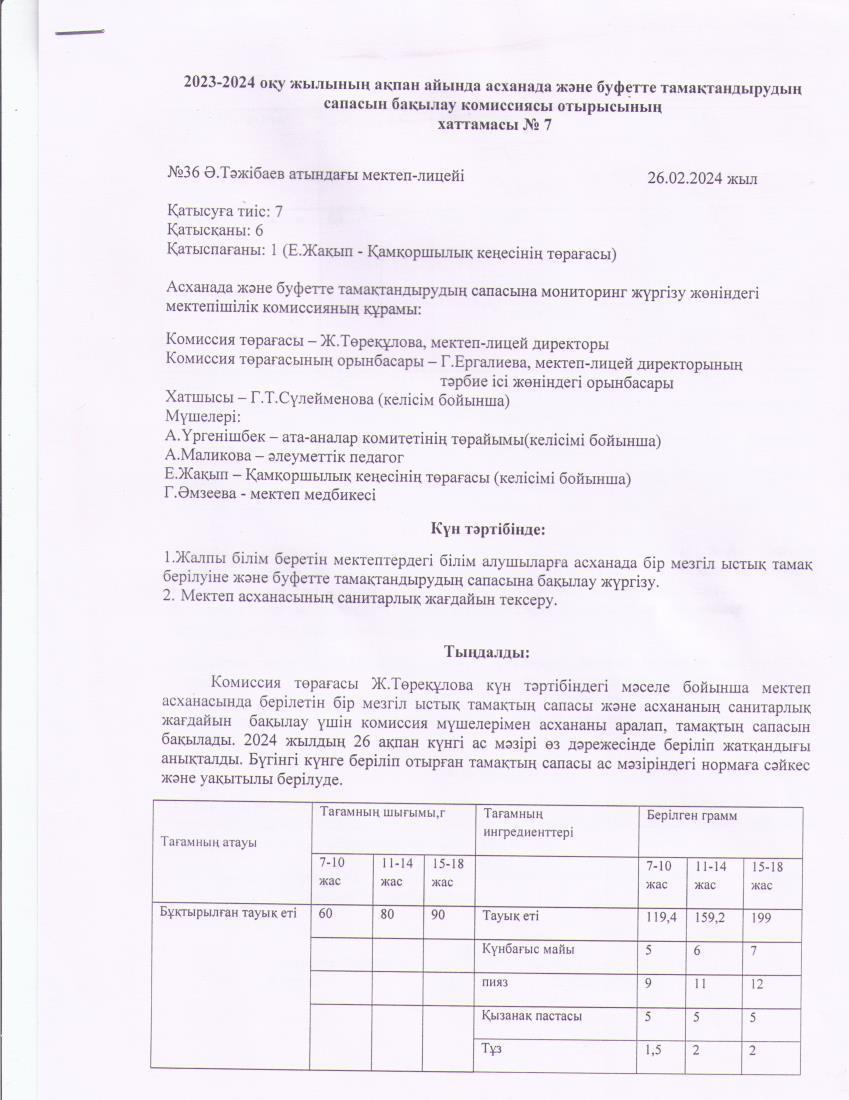 2023-2024 оқу жылының ақпан айында асханада және буфетте тамақтандырудың сапасын бақылау комиссиясы отырысының хаттамасы № 7

№36 Ә.Тәжібаев атындағы мектеп-лицейі 26.02.2024 жыл

Қатысуға тиіс: 7
Қатысқаны: 6
Қатыспағаны: 1 (Е.Жақып - Қамқоршылық кеңесінің төрағасы)

Асханада және буфетте тамақтандырудың сапасына мониторинг жүргізу жөніндегі мектепішілік комиссияның құрамы:

Комиссия төрағасы – Ж.Төреқұлова, мектеп-лицей директоры
Комиссия төрағасының орынбасары – Г.Ергалиева, мектеп-лицей директорының тәрбие ісі жөніндегі орынбасары
Хатшысы – Г.Т.Сүлейменова (келісім бойынша)
Мүшелері:
А.Үргенішбек – ата-аналар комитетінің төрайымы(келісімі бойынша)
А.Маликова – әлеуметтік педагог
Е.Жақып – Қамқоршылық кеңесінің төрағасы (келісімі бойынша)
Г.Әмзеева - мектеп медбикесі

Күн тәртібінде:

1.Жалпы білім беретін мектептердегі білім алушыларға асханада бір мезгіл ыстық тамақ берілуіне және буфетте тамақтандырудың сапасына бақылау жүргізу.
2. Мектеп асханасының санитарлық жағдайын тексеру.

Тыңдалды:

Комиссия төрағасы Ж.Төреқұлова күн тәртібіндегі мәселе бойынша мектеп асханасында берілетін бір мезгіл ыстық тамақтың сапасы және асхананың санитарлық жағдайын бақылау үшін комиссия мүшелерімен асхананы аралап, тамақтың сапасын бақылады. 2024 жылдың 26 ақпан күнгі ас мәзірі өз дәрежесінде беріліп жатқандығы анықталды. Бүгінгі күнге беріліп отырған тамақтың сапасы ас мәзіріндегі нормаға сәйкес және уақытылы берілуде.

| Тағамның атауы | Тағамның шығымы,г | | | Тағамның ингредиенттері | Берілген грамм | | |
|---|---|---|---|---|---|---|---|
| | 7-10 жас | 11-14 жас | 15-18 жас | | 7-10 жас | 11-14 жас | 15-18 жас |
| Бұқтырылған тауық еті | 60 | 80 | 90 | Тауық еті | 119,4 | 159,2 | 199 |
| | | | | Күнбағыс майы | 5 | 6 | 7 |
| | | | | пияз | 9 | 11 | 12 |
| | | | | Қызанақ пастасы | 5 | 5 | 5 |
| | | | | Тұз | 1,5 | 2 | 2 |